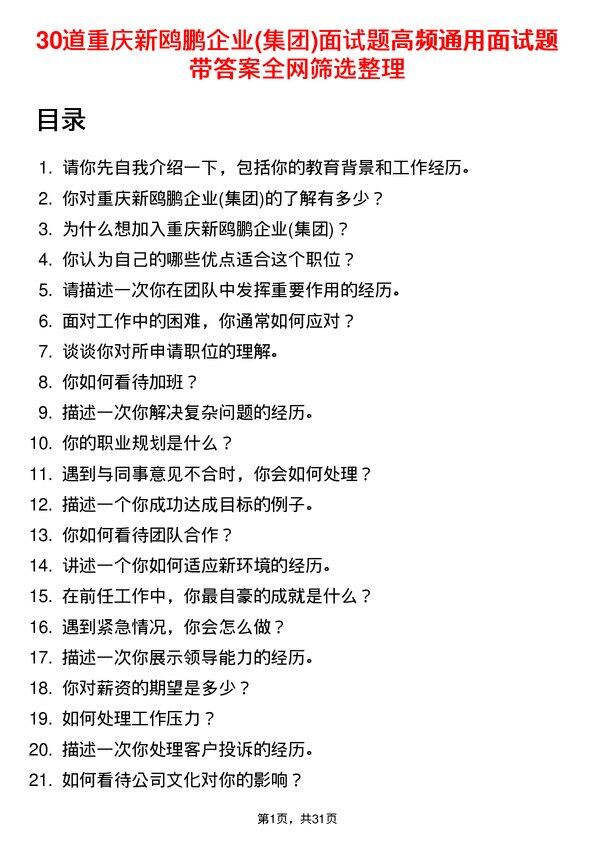 30道重庆新鸥鹏企业(集团)面试题高频通用面试题带答案全网筛选整理

目录

1. 请你先自我介绍一下，包括你的教育背景和工作经历。
2. 你对重庆新鸥鹏企业(集团)的了解有多少？
3. 为什么想加入重庆新鸥鹏企业(集团)？
4. 你认为自己的哪些优点适合这个职位？
5. 请描述一次你在团队中发挥重要作用的经历。
6. 面对工作中的困难，你通常如何应对？
7. 谈谈你对所申请职位的理解。
8. 你如何看待加班？
9. 描述一次你解决复杂问题的经历。
10. 你的职业规划是什么？
11. 遇到与同事意见不合时，你会如何处理？
12. 描述一个你成功达成目标的例子。
13. 你如何看待团队合作？
14. 讲述一个你如何适应新环境的经历。
15. 在前任工作中，你最自豪的成就是什么？
16. 遇到紧急情况，你会怎么做？
17. 描述一次你展示领导能力的经历。
18. 你对薪资的期望是多少？
19. 如何处理工作压力？
20. 描述一次你处理客户投诉的经历。
21. 如何看待公司文化对你的影响？

第1页，共31页